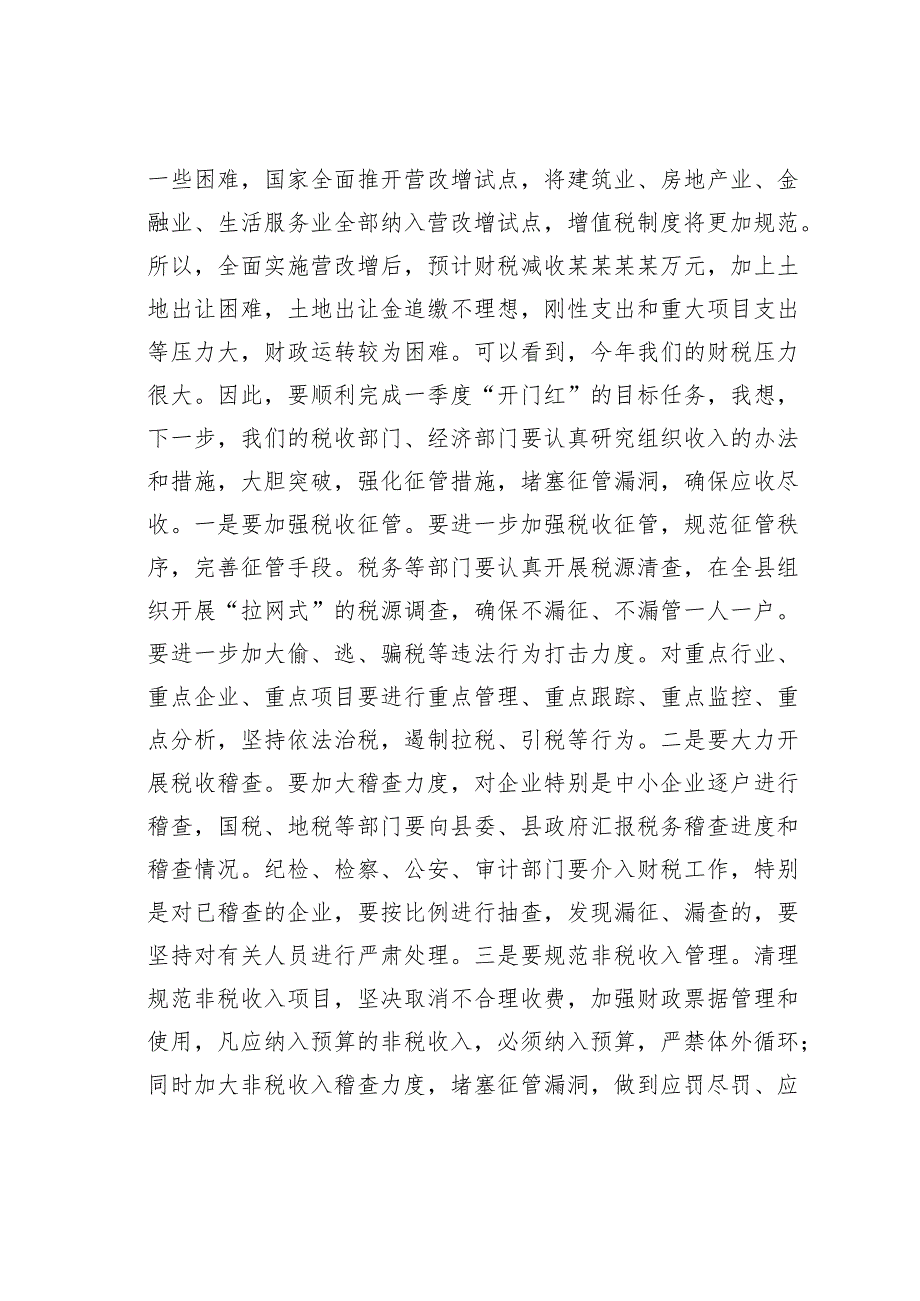 一些困难，国家全面推开营改增试点，将建筑业、房地产业、金融业、生活服务业全部纳入营改增试点，增值税制度将更加规范。所以，全面实施营改增后，预计财税减收某某某某万元，加上土地出让困难，土地出让金追缴不理想，刚性支出和重大项目支出等压力大，财政运转较为困难。可以看到，今年我们的财税压力很大。因此，要顺利完成一季度“开门红”的目标任务，我想，下一步，我们的税收部门、经济部门要认真研究组织收入的办法和措施，大胆突破，强化征管措施，堵塞征管漏洞，确保应收尽收。一是要加强税收征管。要进一步加强税收征管，规范征管秩序，完善征管手段。税务等部门要认真开展税源清查，在全县组织开展“拉网式”的税源调查，确保不漏征、不漏管一人一户。要进一步加大偷、逃、骗税等违法行为打击力度。对重点行业、重点企业、重点项目要进行重点管理、重点跟踪、重点监控、重点分析，坚持依法治税，遏制拉税、引税等行为。二是要大力开展税收稽查。要加大稽查力度，对企业特别是中小企业逐户进行稽查，国税、地税等部门要向县委、县政府汇报税务稽查进度和稽查情况。纪检、检察、公安、审计部门要介入财税工作，特别是对已稽查的企业，要按比例进行抽查，发现漏征、漏查的，要坚持对有关人员进行严肃处理。三是要规范非税收入管理。清理规范非税收入项目，坚决取消不合理收费，加强财政票据管理和使用，凡应纳入预算的非税收入，必须纳入预算，严禁体外循环；同时加大非税收入稽查力度，堵塞征管漏洞，做到应罚尽罚、应